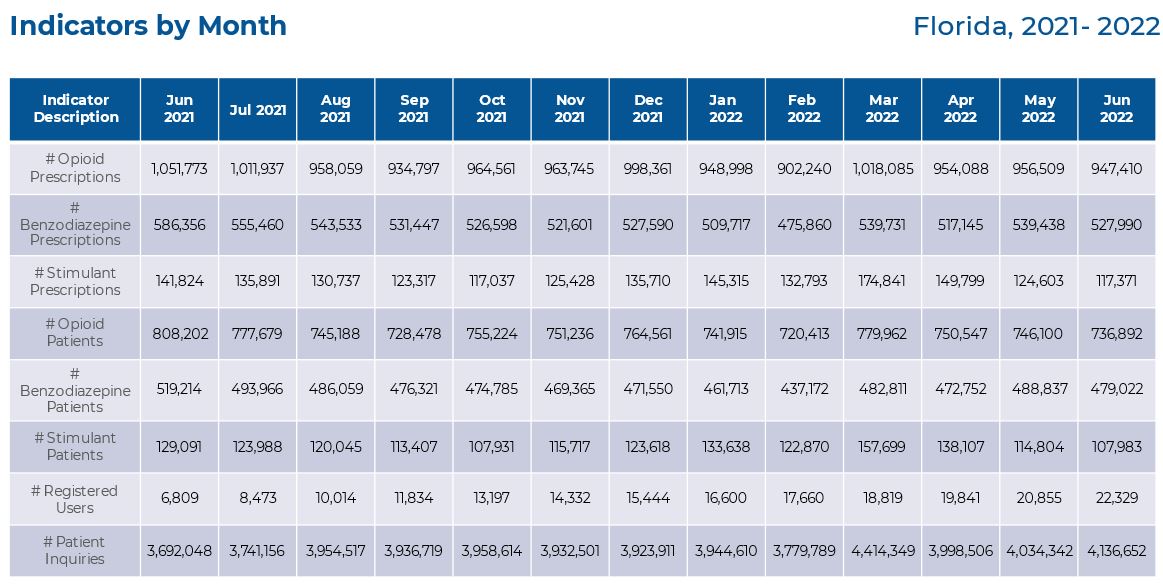 Indicators by Month

Florida, 2021- 2022

| Indicator Description | Jun 2021 | Jul 2021 | Aug 2021 | Sep 2021 | Oct 2021 | Nov 2021 | Dec 2021 | Jan 2022 | Feb 2022 | Mar 2022 | Apr 2022 | May 2022 | Jun 2022 |
|---|---|---|---|---|---|---|---|---|---|---|---|---|---|
| # Opioid Prescriptions | 1,051,773 | 1,011,937 | 958,059 | 934,797 | 964,561 | 963,745 | 998,361 | 948,998 | 902,240 | 1,018,085 | 954,088 | 956,509 | 947,410 |
| # Benzodiazepine Prescriptions | 586,356 | 555,460 | 543,533 | 531,447 | 526,598 | 521,601 | 527,590 | 509,717 | 475,860 | 539,731 | 517,145 | 539,438 | 527,990 |
| # Stimulant Prescriptions | 141,824 | 135,891 | 130,737 | 123,317 | 117,037 | 125,428 | 135,710 | 145,315 | 132,793 | 174,841 | 149,799 | 124,603 | 117,371 |
| # Opioid Patients | 808,202 | 777,679 | 745,188 | 728,478 | 755,224 | 751,236 | 764,561 | 741,915 | 720,413 | 779,962 | 750,547 | 746,100 | 736,892 |
| # Benzodiazepine Patients | 519,214 | 493,966 | 486,059 | 476,321 | 474,785 | 469,365 | 471,550 | 461,713 | 437,172 | 482,811 | 472,752 | 488,837 | 479,022 |
| # Stimulant Patients | 129,091 | 123,988 | 120,045 | 113,407 | 107,931 | 115,717 | 123,618 | 133,638 | 122,870 | 157,699 | 138,107 | 114,804 | 107,983 |
| # Registered Users | 6,809 | 8,473 | 10,014 | 11,834 | 13,197 | 14,332 | 15,444 | 16,600 | 17,660 | 18,819 | 19,841 | 20,855 | 22,329 |
| # Patient Inquiries | 3,692,048 | 3,741,156 | 3,954,517 | 3,936,719 | 3,958,614 | 3,932,501 | 3,923,911 | 3,944,610 | 3,779,789 | 4,414,349 | 3,998,506 | 4,034,342 | 4,136,652 |